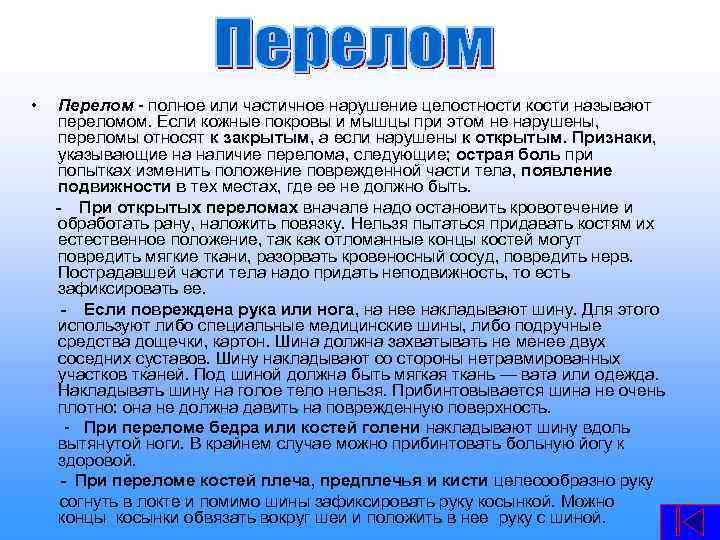 Перелом

• Перелом - полное или частичное нарушение целостности кости называют переломом. Если кожные покровы и мышцы при этом не нарушены, переломы относят к закрытым, а если нарушены к открытым. Признаки, указывающие на наличие перелома, следующие; острая боль при попытках изменить положение поврежденной части тела, появление подвижности в тех местах, где ее не должно быть.

- При открытых переломах вначале надо остановить кровотечение и обработать рану, наложить повязку. Нельзя пытаться придавать костям их естественное положение, так как отломанные концы костей могут повредить мягкие ткани, разорвать кровеносный сосуд, повредить нерв. Пострадавшей части тела надо придать неподвижность, то есть зафиксировать ее.

- Если повреждена рука или нога, на нее накладывают шину. Для этого используют либо специальные медицинские шины, либо подручные средства дощечки, картон. Шина должна захватывать не менее двух соседних суставов. Шину накладывают со стороны нетравмированных участков тканей. Под шиной должна быть мягкая ткань — вата или одежда. Накладывать шину на голое тело нельзя. Прибинтовывается шина не очень плотно: она не должна давить на поврежденную поверхность.

- При переломе бедра или костей голени накладывают шину вдоль вытянутой ноги. В крайнем случае можно прибинтовать больную йогу к здоровой.

- При переломе костей плеча, предплечья и кисти целесообразно руку согнуть в локте и помимо шины зафиксировать руку косынкой. Можно концы косынки обвязать вокруг шеи и положить в нее руку с шиной.